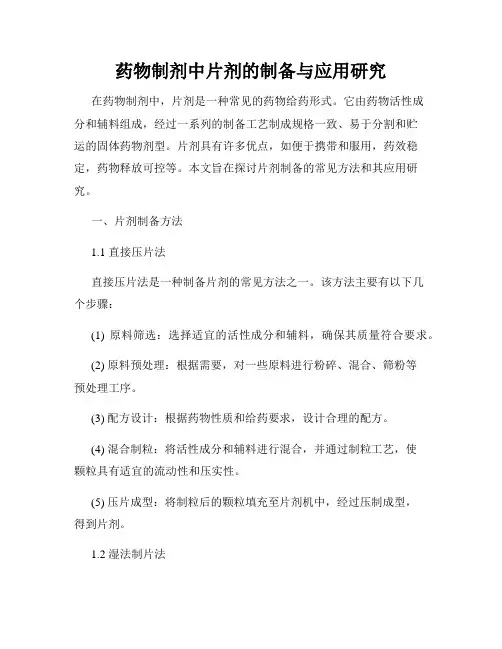 药物制剂中片剂的制备与应用研究

在药物制剂中，片剂是一种常见的药物给药形式。它由药物活性成分和辅料组成，经过一系列的制备工艺制成规格一致、易于分割和贮运的固体药物剂型。片剂具有许多优点，如便于携带和服用，药效稳定，药物释放可控等。本文旨在探讨片剂制备的常见方法和其应用研究。

一、片剂制备方法

1.1 直接压片法

直接压片法是一种制备片剂的常见方法之一。该方法主要有以下几个步骤：

(1) 原料筛选：选择适宜的活性成分和辅料，确保其质量符合要求。

(2) 原料预处理：根据需要，对一些原料进行粉碎、混合、筛粉等预处理工序。

(3) 配方设计：根据药物性质和给药要求，设计合理的配方。

(4) 混合制粒：将活性成分和辅料进行混合，并通过制粒工艺，使颗粒具有适宜的流动性和压实性。

(5) 压片成型：将制粒后的颗粒填充至片剂机中，经过压制成型，得到片剂。

1.2 湿法制片法